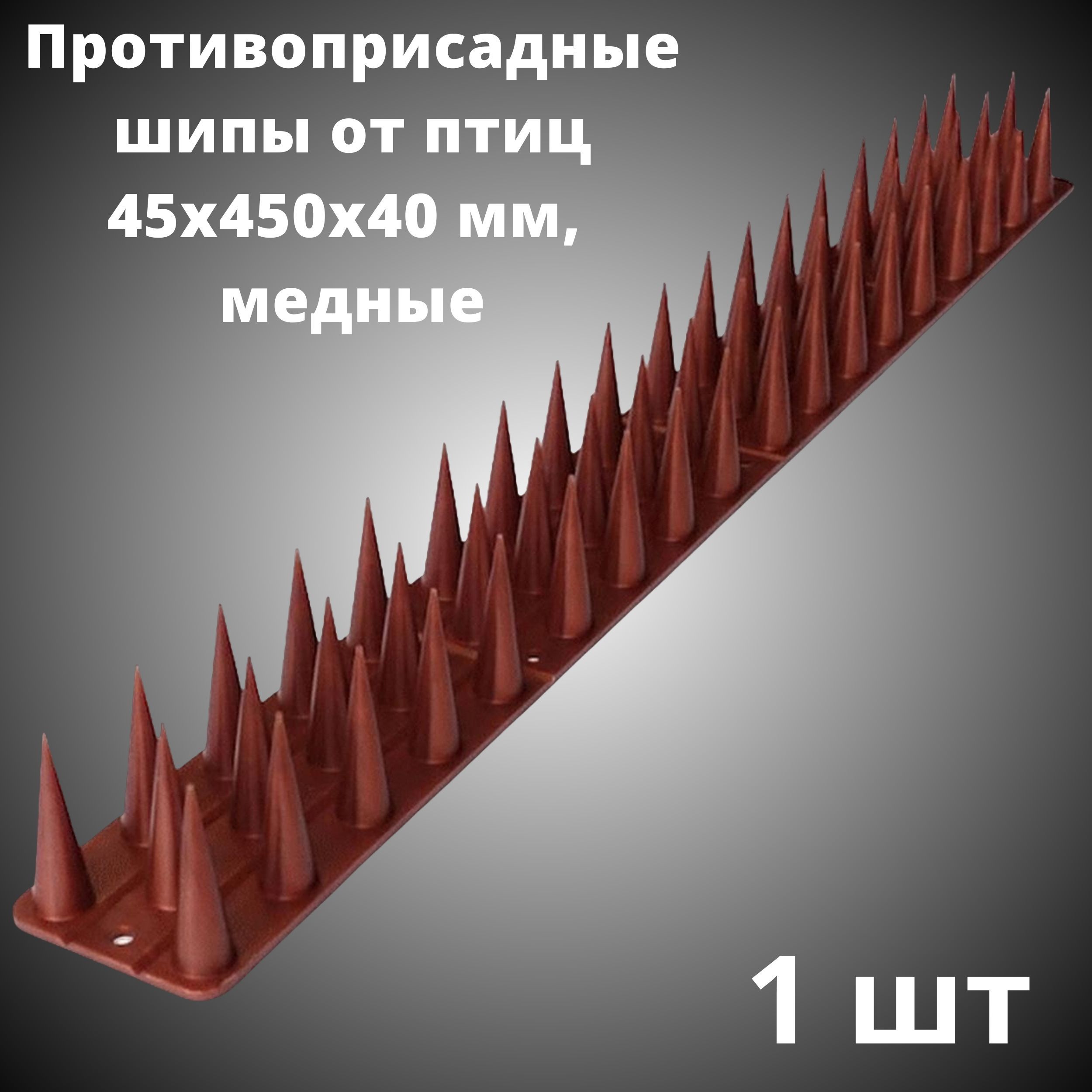 Противоприсадные шипы от птиц 45х450х40 мм, медные

1 шт